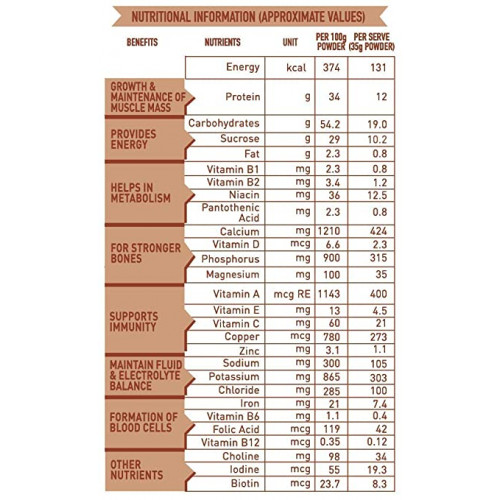 NUTRITIONAL INFORMATION (APPROXIMATE VALUES)

| BENEFITS | NUTRIENTS | UNIT | PER 100g POWDER | PER SERVE (35g POWDER) |
|---|---|---|---|---|
| | Energy | kcal | 374 | 131 |
| GROWTH & MAINTENANCE OF MUSCLE MASS | Protein | g | 34 | 12 |
| PROVIDES ENERGY | Carbohydrates | g | 54.2 | 19.0 |
| | Sucrose | g | 29 | 10.2 |
| | Fat | g | 2.3 | 0.8 |
| HELPS IN METABOLISM | Vitamin B1 | mg | 2.3 | 0.8 |
| | Vitamin B2 | mg | 3.4 | 1.2 |
| | Niacin | mg | 36 | 12.5 |
| | Pantothenic Acid | mg | 2.3 | 0.8 |
| FOR STRONGER BONES | Calcium | mg | 1210 | 424 |
| | Vitamin D | mcg | 6.6 | 2.3 |
| | Phosphorus | mg | 900 | 315 |
| | Magnesium | mg | 100 | 35 |
| SUPPORTS IMMUNITY | Vitamin A | mcg RE | 1143 | 400 |
| | Vitamin E | mg | 13 | 4.5 |
| | Vitamin C | mg | 60 | 21 |
| | Copper | mcg | 780 | 273 |
| | Zinc | mg | 3.1 | 1.1 |
| MAINTAIN FLUID & ELECTROLYTE BALANCE | Sodium | mg | 300 | 105 |
| | Potassium | mg | 865 | 303 |
| | Chloride | mg | 285 | 100 |
| FORMATION OF BLOOD CELLS | Iron | mg | 21 | 7.4 |
| | Vitamin B6 | mg | 1.1 | 0.4 |
| | Folic Acid | mcg | 119 | 42 |
| | Vitamin B12 | mcg | 0.35 | 0.12 |
| OTHER NUTRIENTS | Choline | mg | 98 | 34 |
| | Iodine | mcg | 55 | 19.3 |
| | Biotin | mcg | 23.7 | 8.3 |